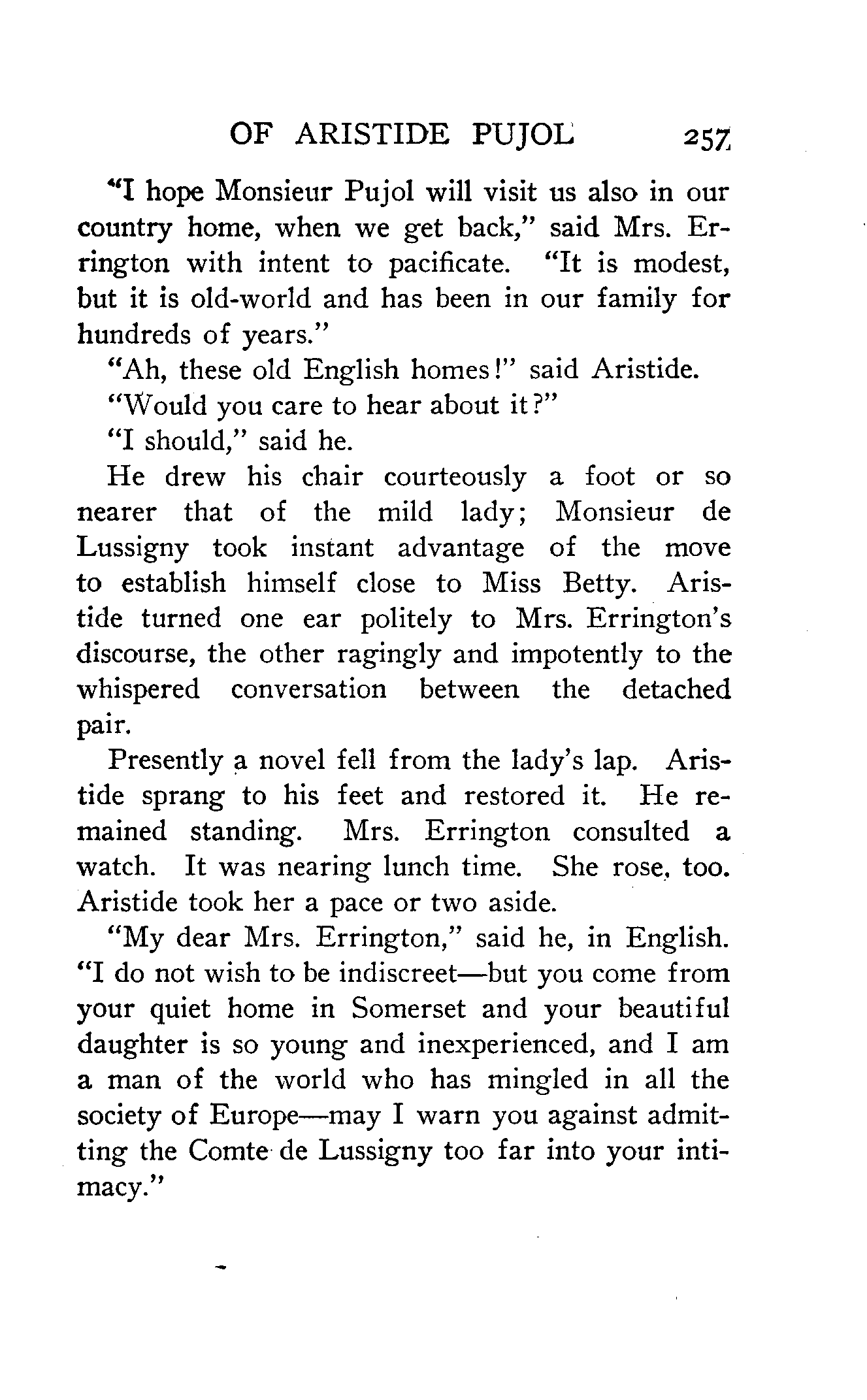 OF ARISTIDE PUJOL 257

"I hope Monsieur Pujol will visit us also in our country home, when we get back," said Mrs. Errington with intent to pacificate. "It is modest, but it is old-world and has been in our family for hundreds of years."

"Ah, these old English homes!" said Aristide.

"Would you care to hear about it?"

"I should," said he.

He drew his chair courteously a foot or so nearer that of the mild lady; Monsieur de Lussigny took instant advantage of the move to establish himself close to Miss Betty. Aristide turned one ear politely to Mrs. Errington's discourse, the other ragingly and impotently to the whispered conversation between the detached pair.

Presently a novel fell from the lady's lap. Aristide sprang to his feet and restored it. He remained standing. Mrs. Errington consulted a watch. It was nearing lunch time. She rose, too. Aristide took her a pace or two aside.

"My dear Mrs. Errington," said he, in English. "I do not wish to be indiscreet—but you come from your quiet home in Somerset and your beautiful daughter is so young and inexperienced, and I am a man of the world who has mingled in all the society of Europe—may I warn you against admitting the Comte de Lussigny too far into your intimacy."